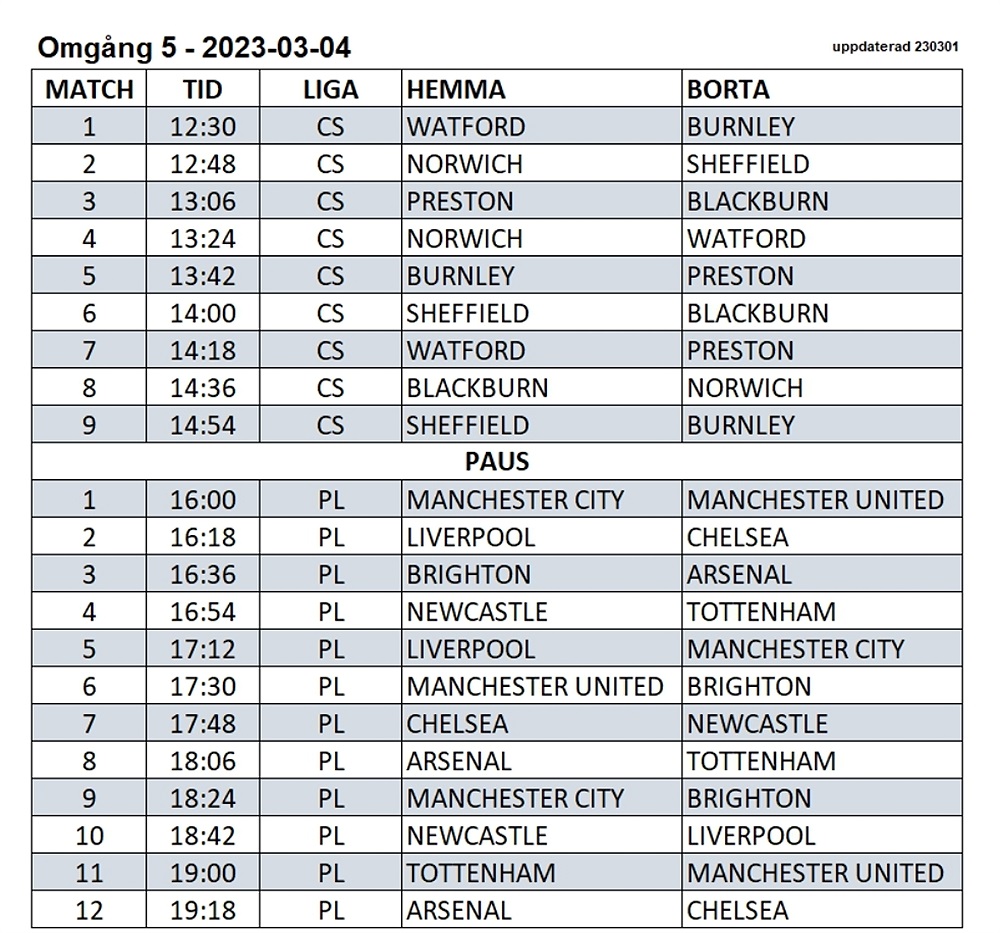 Omgång 5 - 2023-03-04

uppdaterad 230301

| MATCH | TID | LIGA | HEMMA | BORTA |
|---|---|---|---|---|
| 1 | 12:30 | CS | WATFORD | BURNLEY |
| 2 | 12:48 | CS | NORWICH | SHEFFIELD |
| 3 | 13:06 | CS | PRESTON | BLACKBURN |
| 4 | 13:24 | CS | NORWICH | WATFORD |
| 5 | 13:42 | CS | BURNLEY | PRESTON |
| 6 | 14:00 | CS | SHEFFIELD | BLACKBURN |
| 7 | 14:18 | CS | WATFORD | PRESTON |
| 8 | 14:36 | CS | BLACKBURN | NORWICH |
| 9 | 14:54 | CS | SHEFFIELD | BURNLEY |
| PAUS | | | | |
| 1 | 16:00 | PL | MANCHESTER CITY | MANCHESTER UNITED |
| 2 | 16:18 | PL | LIVERPOOL | CHELSEA |
| 3 | 16:36 | PL | BRIGHTON | ARSENAL |
| 4 | 16:54 | PL | NEWCASTLE | TOTTENHAM |
| 5 | 17:12 | PL | LIVERPOOL | MANCHESTER CITY |
| 6 | 17:30 | PL | MANCHESTER UNITED | BRIGHTON |
| 7 | 17:48 | PL | CHELSEA | NEWCASTLE |
| 8 | 18:06 | PL | ARSENAL | TOTTENHAM |
| 9 | 18:24 | PL | MANCHESTER CITY | BRIGHTON |
| 10 | 18:42 | PL | NEWCASTLE | LIVERPOOL |
| 11 | 19:00 | PL | TOTTENHAM | MANCHESTER UNITED |
| 12 | 19:18 | PL | ARSENAL | CHELSEA |